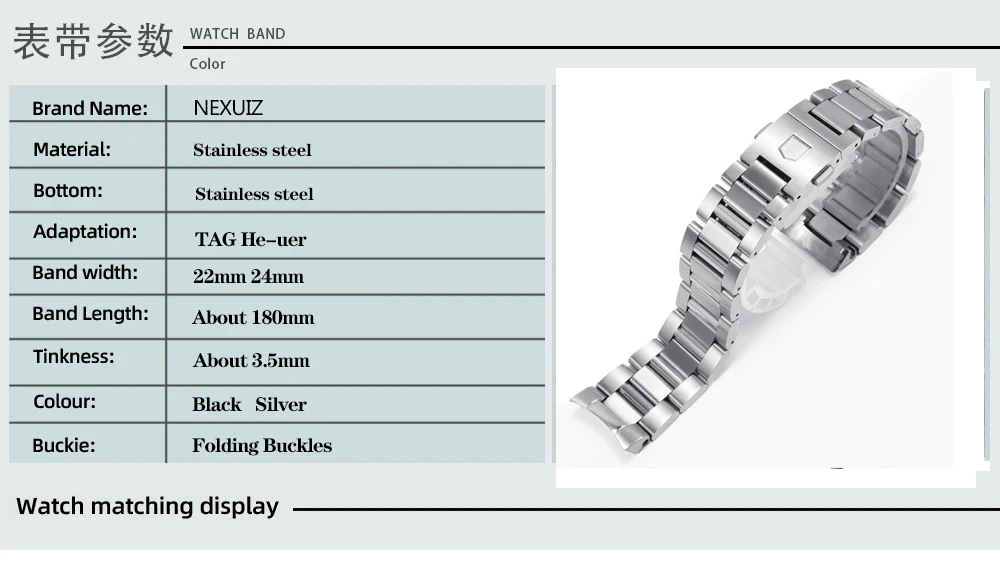 表带参数 WATCH BAND

Color

| Brand Name: | NEXUIZ |
|---|---|
| Material: | Stainless steel |
| Bottom: | Stainless steel |
| Adaptation: | TAG He-uer |
| Band width: | 22mm 24mm |
| Band Length: | About 180mm |
| Tinkness: | About 3.5mm |
| Colour: | Black Silver |
| Buckie: | Folding Buckles |

Watch matching display